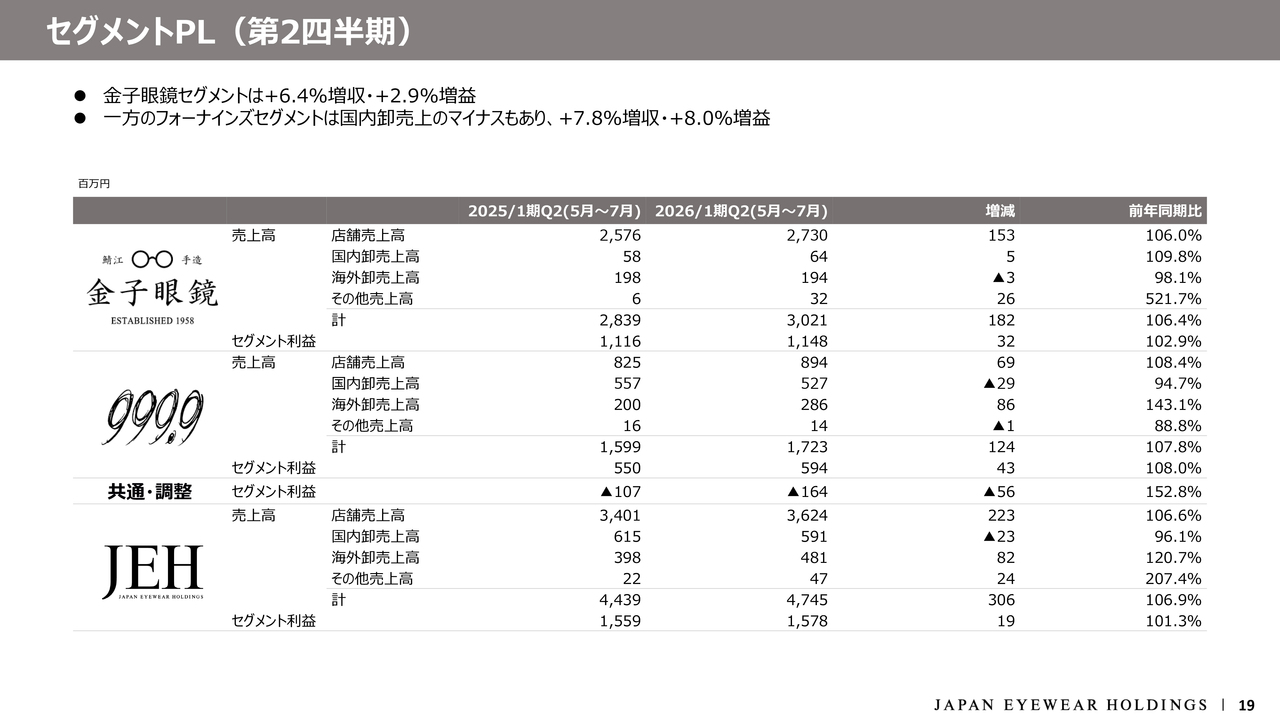 セグメントPL（第2四半期）

● 金子眼鏡セグメントは+6.4%増収・+2.9%増益
● 一方のフォーナインズセグメントは国内卸売上のマイナスもあり、+7.8%増収・+8.0%増益

百万円

| | | | 2025/1期Q2(5月～7月) | 2026/1期Q2(5月～7月) | 増減 | 前年同期比 |
|---|---|---|---|---|---|---|
| 鯖江 手造 金子眼鏡 ESTABLISHED 1958 | 売上高 | 店舗売上高 | 2,576 | 2,730 | 153 | 106.0% |
| | | 国内卸売上高 | 58 | 64 | 5 | 109.8% |
| | | 海外卸売上高 | 198 | 194 | ▲3 | 98.1% |
| | | その他売上高 | 6 | 32 | 26 | 521.7% |
| | | 計 | 2,839 | 3,021 | 182 | 106.4% |
| | セグメント利益 | | 1,116 | 1,148 | 32 | 102.9% |
| 999.9 | 売上高 | 店舗売上高 | 825 | 894 | 69 | 108.4% |
| | | 国内卸売上高 | 557 | 527 | ▲29 | 94.7% |
| | | 海外卸売上高 | 200 | 286 | 86 | 143.1% |
| | | その他売上高 | 16 | 14 | ▲1 | 88.8% |
| | | 計 | 1,599 | 1,723 | 124 | 107.8% |
| | セグメント利益 | | 550 | 594 | 43 | 108.0% |
| 共通・調整 | セグメント利益 | | ▲107 | ▲164 | ▲56 | 152.8% |
| JEH JAPAN EYEWEAR HOLDINGS | 売上高 | 店舗売上高 | 3,401 | 3,624 | 223 | 106.6% |
| | | 国内卸売上高 | 615 | 591 | ▲23 | 96.1% |
| | | 海外卸売上高 | 398 | 481 | 82 | 120.7% |
| | | その他売上高 | 22 | 47 | 24 | 207.4% |
| | | 計 | 4,439 | 4,745 | 306 | 106.9% |
| | セグメント利益 | | 1,559 | 1,578 | 19 | 101.3% |

JAPAN EYEWEAR HOLDINGS | 19